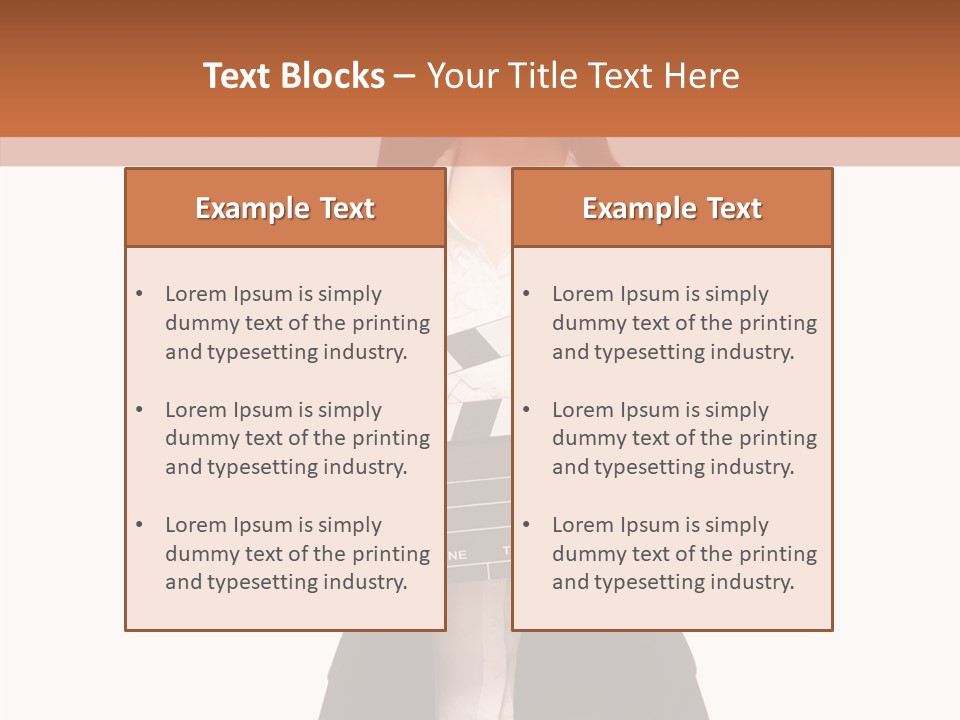 Text Blocks – Your Title Text Here

Example Text

• Lorem Ipsum is simply dummy text of the printing and typesetting industry.

• Lorem Ipsum is simply dummy text of the printing and typesetting industry.

• Lorem Ipsum is simply dummy text of the printing and typesetting industry.

Example Text

• Lorem Ipsum is simply dummy text of the printing and typesetting industry.

• Lorem Ipsum is simply dummy text of the printing and typesetting industry.

• Lorem Ipsum is simply dummy text of the printing and typesetting industry.